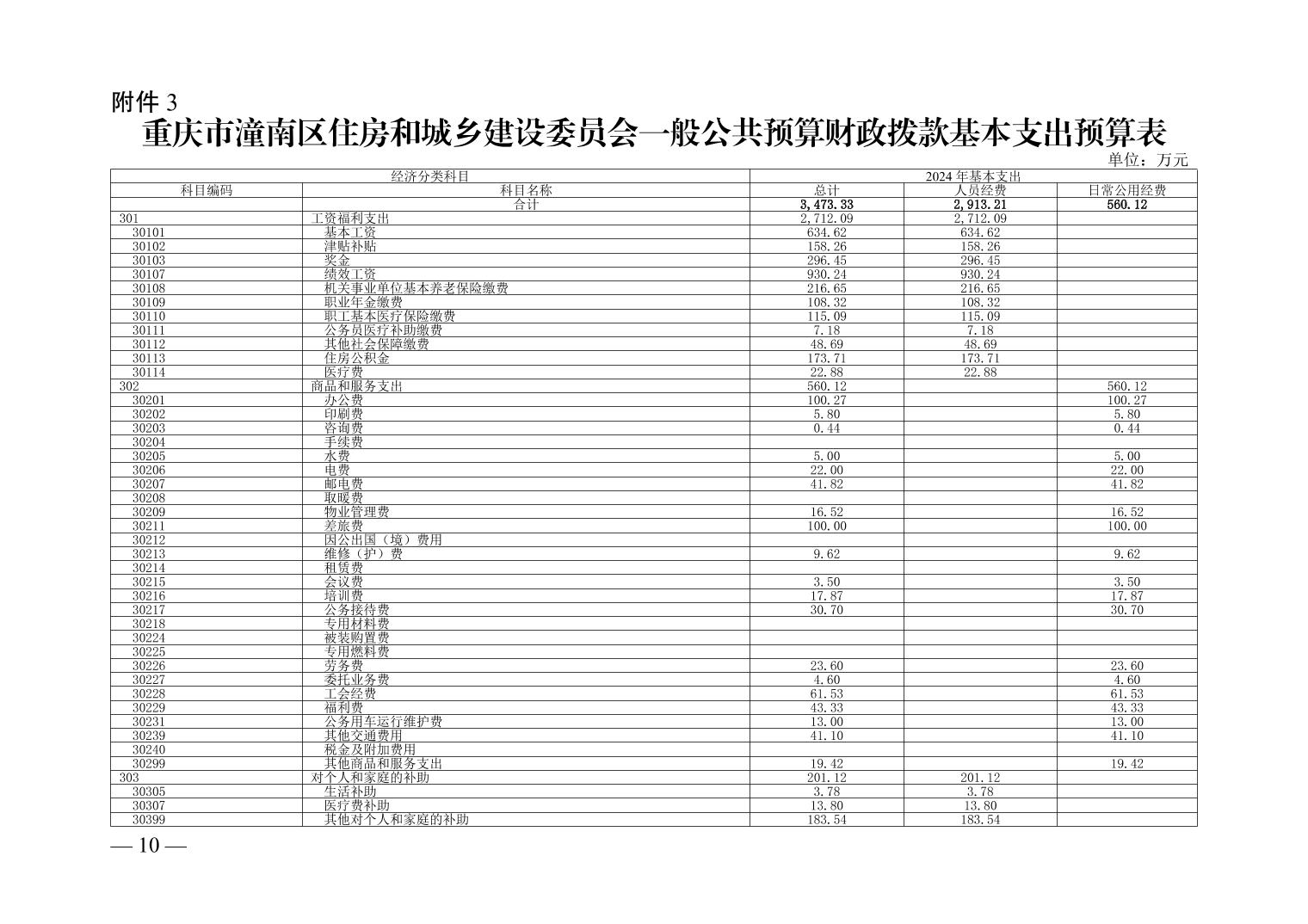 附件 3

重庆市潼南区住房和城乡建设委员会一般公共预算财政拨款基本支出预算表

单位：万元

| 经济分类科目 | | 2024 年基本支出 | | |
|---|---|---|---|---|
| 科目编码 | 科目名称 | 总计 | 人员经费 | 日常公用经费 |
| | 合计 | 3,473.33 | 2,913.21 | 560.12 |
| 301 | 工资福利支出 | 2,712.09 | 2,712.09 | |
| 30101 | 基本工资 | 634.62 | 634.62 | |
| 30102 | 津贴补贴 | 158.26 | 158.26 | |
| 30103 | 奖金 | 296.45 | 296.45 | |
| 30107 | 绩效工资 | 930.24 | 930.24 | |
| 30108 | 机关事业单位基本养老保险缴费 | 216.65 | 216.65 | |
| 30109 | 职业年金缴费 | 108.32 | 108.32 | |
| 30110 | 职工基本医疗保险缴费 | 115.09 | 115.09 | |
| 30111 | 公务员医疗补助缴费 | 7.18 | 7.18 | |
| 30112 | 其他社会保障缴费 | 48.69 | 48.69 | |
| 30113 | 住房公积金 | 173.71 | 173.71 | |
| 30114 | 医疗费 | 22.88 | 22.88 | |
| 302 | 商品和服务支出 | 560.12 | | 560.12 |
| 30201 | 办公费 | 100.27 | | 100.27 |
| 30202 | 印刷费 | 5.80 | | 5.80 |
| 30203 | 咨询费 | 0.44 | | 0.44 |
| 30204 | 手续费 | | | |
| 30205 | 水费 | 5.00 | | 5.00 |
| 30206 | 电费 | 22.00 | | 22.00 |
| 30207 | 邮电费 | 41.82 | | 41.82 |
| 30208 | 取暖费 | | | |
| 30209 | 物业管理费 | 16.52 | | 16.52 |
| 30211 | 差旅费 | 100.00 | | 100.00 |
| 30212 | 因公出国（境）费用 | | | |
| 30213 | 维修（护）费 | 9.62 | | 9.62 |
| 30214 | 租赁费 | | | |
| 30215 | 会议费 | 3.50 | | 3.50 |
| 30216 | 培训费 | 17.87 | | 17.87 |
| 30217 | 公务接待费 | 30.70 | | 30.70 |
| 30218 | 专用材料费 | | | |
| 30224 | 被装购置费 | | | |
| 30225 | 专用燃料费 | | | |
| 30226 | 劳务费 | 23.60 | | 23.60 |
| 30227 | 委托业务费 | 4.60 | | 4.60 |
| 30228 | 工会经费 | 61.53 | | 61.53 |
| 30229 | 福利费 | 43.33 | | 43.33 |
| 30231 | 公务用车运行维护费 | 13.00 | | 13.00 |
| 30239 | 其他交通费用 | 41.10 | | 41.10 |
| 30240 | 税金及附加费用 | | | |
| 30299 | 其他商品和服务支出 | 19.42 | | 19.42 |
| 303 | 对个人和家庭的补助 | 201.12 | 201.12 | |
| 30305 | 生活补助 | 3.78 | 3.78 | |
| 30307 | 医疗费补助 | 13.80 | 13.80 | |
| 30399 | 其他对个人和家庭的补助 | 183.54 | 183.54 | |

— 10 —